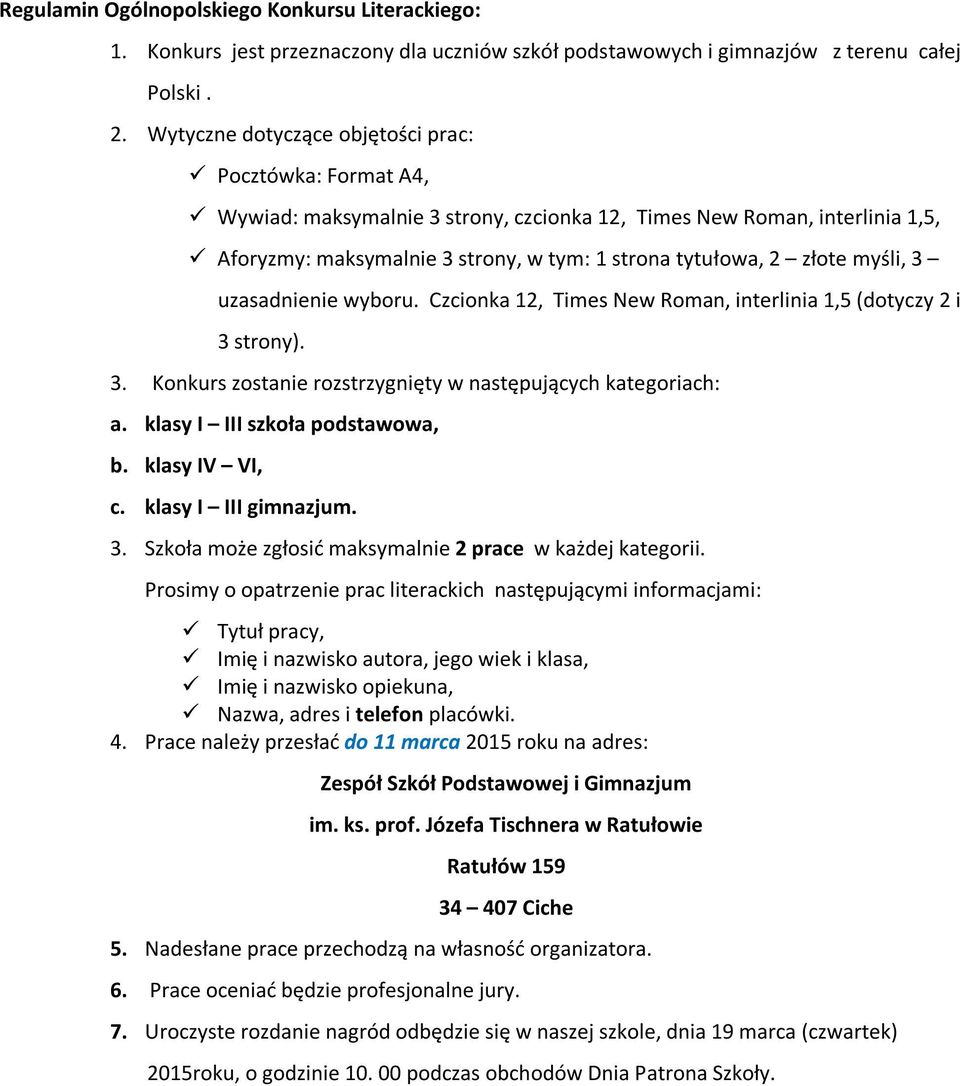 Regulamin Ogólnopolskiego Konkursu Literackiego:

1. Konkurs jest przeznaczony dla uczniów szkół podstawowych i gimnazjów z terenu całej Polski .

2. Wytyczne dotyczące objętości prac:

✓ Pocztówka: Format A4,

✓ Wywiad: maksymalnie 3 strony, czcionka 12, Times New Roman, interlinia 1,5,

✓ Aforyzmy: maksymalnie 3 strony, w tym: 1 strona tytułowa, 2 – złote myśli, 3 – uzasadnienie wyboru. Czcionka 12, Times New Roman, interlinia 1,5 (dotyczy 2 i 3 strony).

3. Konkurs zostanie rozstrzygnięty w następujących kategoriach:

a. klasy I – III szkoła podstawowa,

b. klasy IV – VI,

c. klasy I – III gimnazjum.

3. Szkoła może zgłosić maksymalnie 2 prace w każdej kategorii.

Prosimy o opatrzenie prac literackich następującymi informacjami:

✓ Tytuł pracy,
✓ Imię i nazwisko autora, jego wiek i klasa,
✓ Imię i nazwisko opiekuna,
✓ Nazwa, adres i telefon placówki.

4. Prace należy przesłać do 11 marca 2015 roku na adres:

Zespół Szkół Podstawowej i Gimnazjum

im. ks. prof. Józefa Tischnera w Ratułowie

Ratułów 159

34 – 407 Ciche

5. Nadesłane prace przechodzą na własność organizatora.

6. Prace oceniać będzie profesjonalne jury.

7. Uroczyste rozdanie nagród odbędzie się w naszej szkole, dnia 19 marca (czwartek) 2015roku, o godzinie 10. 00 podczas obchodów Dnia Patrona Szkoły.